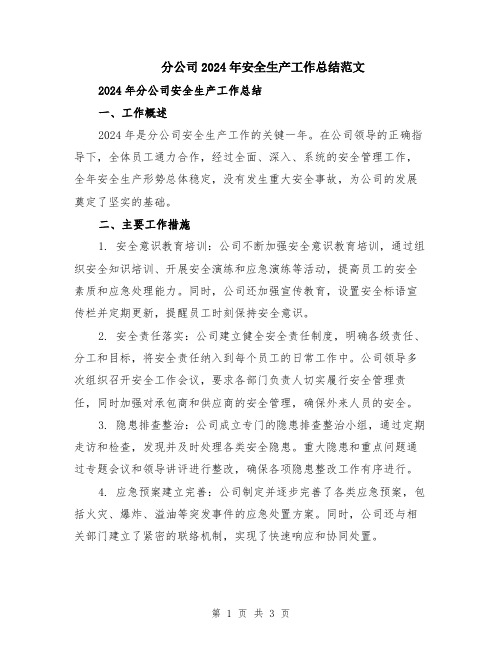 分公司2024年安全生产工作总结范文

2024年分公司安全生产工作总结

一、工作概述

2024年是分公司安全生产工作的关键一年。在公司领导的正确指导下，全体员工通力合作，经过全面、深入、系统的安全管理工作，全年安全生产形势总体稳定，没有发生重大安全事故，为公司的发展奠定了坚实的基础。

二、主要工作措施

1. 安全意识教育培训：公司不断加强安全意识教育培训，通过组织安全知识培训、开展安全演练和应急演练等活动，提高员工的安全素质和应急处理能力。同时，公司还加强宣传教育，设置安全标语宣传栏并定期更新，提醒员工时刻保持安全意识。

2. 安全责任落实：公司建立健全安全责任制度，明确各级责任、分工和目标，将安全责任纳入到每个员工的日常工作中。公司领导多次组织召开安全工作会议，要求各部门负责人切实履行安全管理责任，同时加强对承包商和供应商的安全管理，确保外来人员的安全。

3. 隐患排查整治：公司成立专门的隐患排查整治小组，通过定期走访和检查，发现并及时处理各类安全隐患。重大隐患和重点问题通过专题会议和领导讲评进行整改，确保各项隐患整改工作有序进行。

4. 应急预案建立完善：公司制定并逐步完善了各类应急预案，包括火灾、爆炸、溢油等突发事件的应急处置方案。同时，公司还与相关部门建立了紧密的联络机制，实现了快速响应和协同处置。

第 1 页 共 3 页